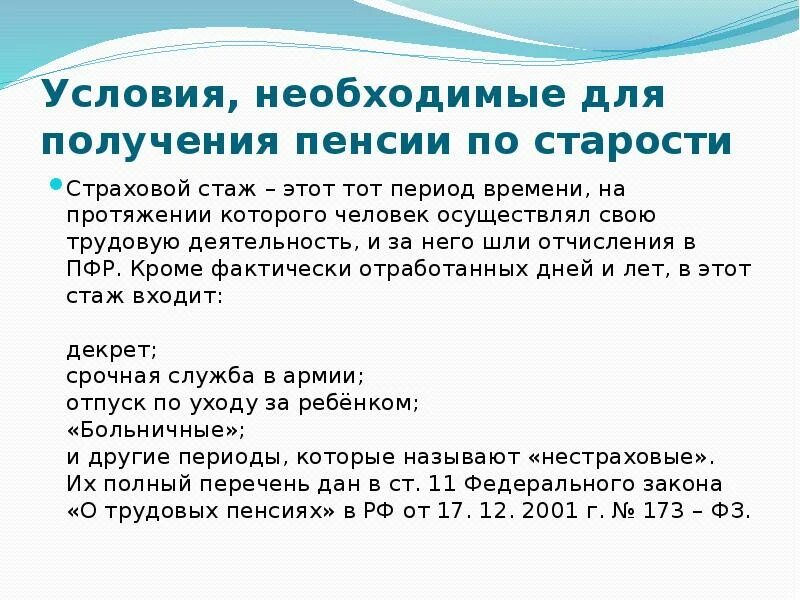 Условия, необходимые для получения пенсии по старости

Страховой стаж – этот тот период времени, на протяжении которого человек осуществлял свою трудовую деятельность, и за него шли отчисления в ПФР. Кроме фактически отработанных дней и лет, в этот стаж входит:

декрет;
срочная служба в армии;
отпуск по уходу за ребёнком;
«Больничные»;
и другие периоды, которые называют «нестраховые».
Их полный перечень дан в ст. 11 Федерального закона «О трудовых пенсиях» в РФ от 17. 12. 2001 г. № 173 – ФЗ.